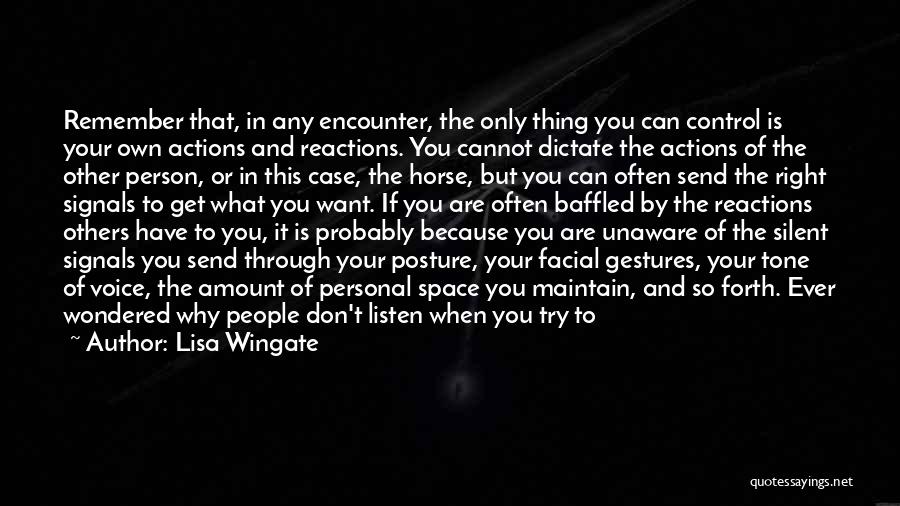 Remember that, in any encounter, the only thing you can control is your own actions and reactions. You cannot dictate the actions of the other person, or in this case, the horse, but you can often send the right signals to get what you want. If you are often baffled by the reactions others have to you, it is probably because you are unaware of the silent signals you send through your posture, your facial gestures, your tone of voice, the amount of personal space you maintain, and so forth. Ever wondered why people don't listen when you try to

~ Author: Lisa Wingate

quotessayings.net